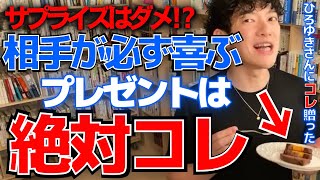 サプライズはダメ!?
相手が必ず喜ぶ
プレゼントは
絶対コレ

ひろゆきさんにコレ贈った